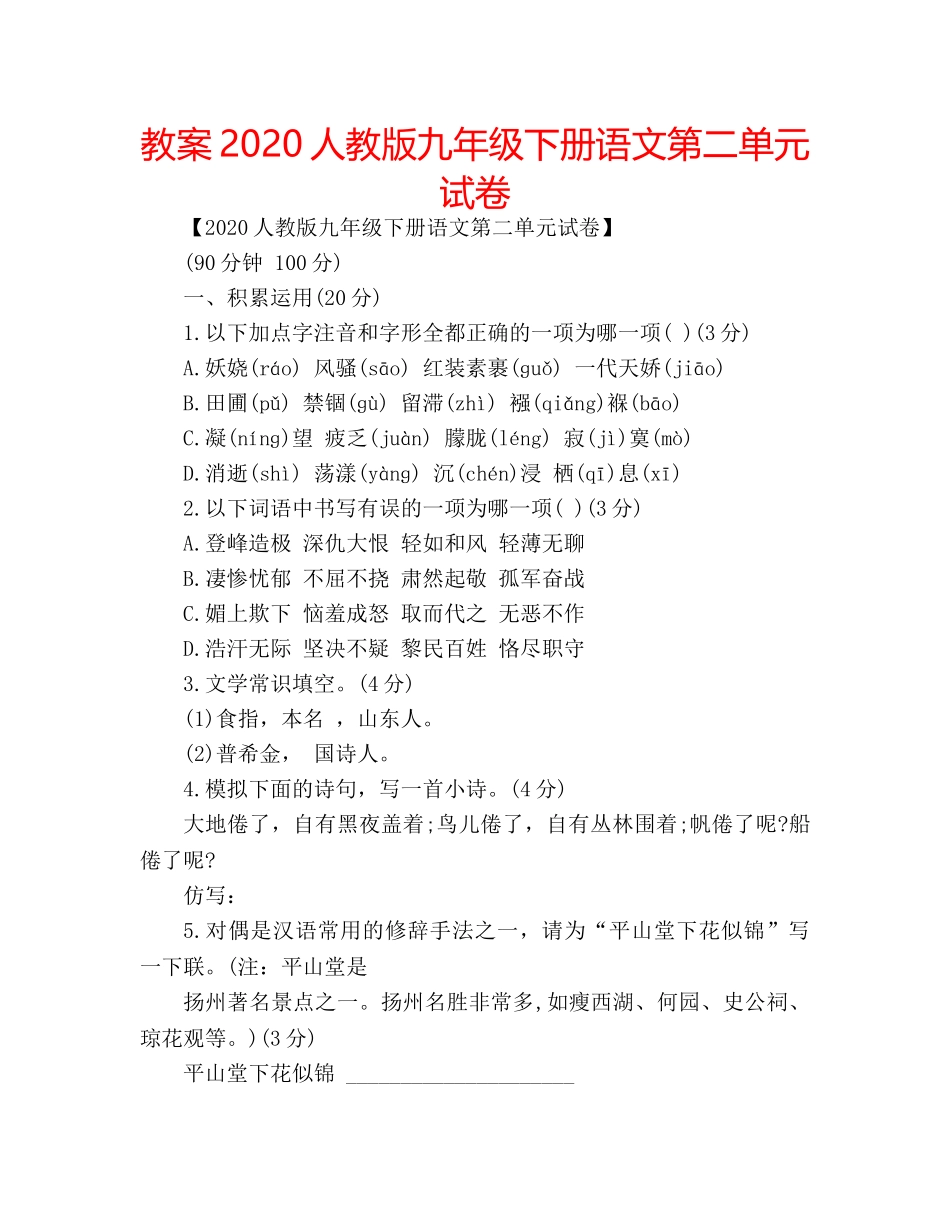 教案 2020 人教版九年级下册语文第二单元试卷

【2020 人教版九年级下册语文第二单元试卷】

(90 分钟 100 分)

一、积累运用(20 分)

1.以下加点字注音和字形全都正确的一项为哪一项( )(3 分)

A.妖娆(ráo) 风骚(sāo) 红装素裹(guǒ) 一代天娇(jiāo)

B.田圃(pǔ) 禁锢(gù) 留滞(zhì) 襁(qiǎng)褓(bāo)

C.凝(níng)望 疲乏(juàn) 朦胧(léng) 寂(jì)寞(mò)

D.消逝(shì) 荡漾(yàng) 沉(chén)浸 栖(qī)息(xī)

2.以下词语中书写有误的一项为哪一项( )(3 分)

A.登峰造极 深仇大恨 轻如和风 轻薄无聊

B.凄惨忧郁 不屈不挠 肃然起敬 孤军奋战

C.媚上欺下 恼羞成怒 取而代之 无恶不作

D.浩汗无际 坚决不疑 黎民百姓 恪尽职守

3.文学常识填空。(4 分)

(1)食指，本名 ，山东人。

(2)普希金， 国诗人。

4.模拟下面的诗句，写一首小诗。(4 分)

大地倦了，自有黑夜盖着;鸟儿倦了，自有丛林围着;帆倦了呢?船倦了呢?

仿写：

5.对偶是汉语常用的修辞手法之一，请为“平山堂下花似锦”写一下联。(注：平山堂是

扬州著名景点之一。扬州名胜非常多,如瘦西湖、何园、史公祠、琼花观等。)(3 分)

平山堂下花似锦 ____________________